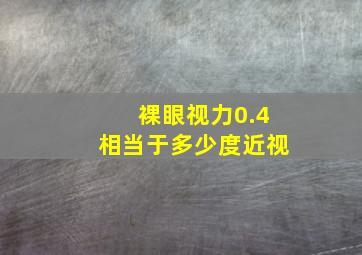 裸眼视力0.4
相当于多少度近视